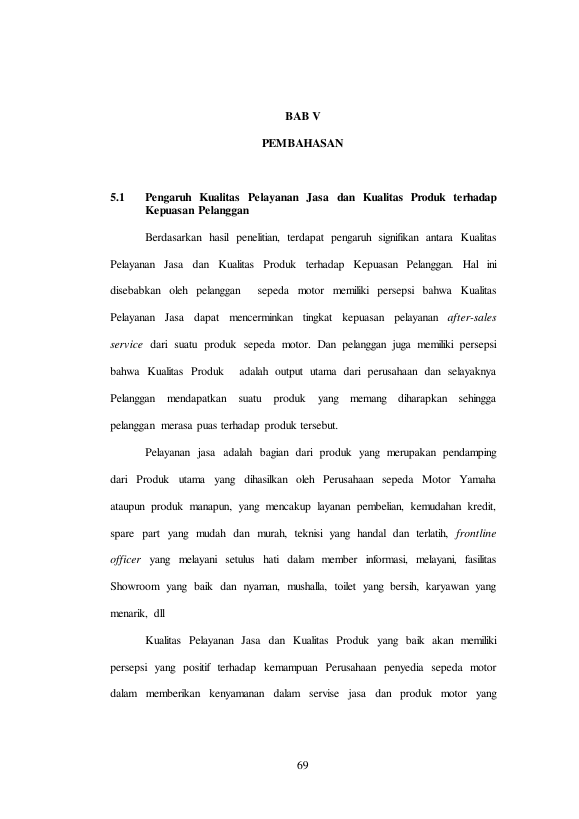 BAB V

PEMBAHASAN

5.1 Pengaruh Kualitas Pelayanan Jasa dan Kualitas Produk terhadap Kepuasan Pelanggan

Berdasarkan hasil penelitian, terdapat pengaruh signifikan antara Kualitas Pelayanan Jasa dan Kualitas Produk terhadap Kepuasan Pelanggan. Hal ini disebabkan oleh pelanggan sepeda motor memiliki persepsi bahwa Kualitas Pelayanan Jasa dapat mencerminkan tingkat kepuasan pelayanan after-sales service dari suatu produk sepeda motor. Dan pelanggan juga memiliki persepsi bahwa Kualitas Produk adalah output utama dari perusahaan dan selayaknya Pelanggan mendapatkan suatu produk yang memang diharapkan sehingga pelanggan merasa puas terhadap produk tersebut.

Pelayanan jasa adalah bagian dari produk yang merupakan pendamping dari Produk utama yang dihasilkan oleh Perusahaan sepeda Motor Yamaha ataupun produk manapun, yang mencakup layanan pembelian, kemudahan kredit, spare part yang mudah dan murah, teknisi yang handal dan terlatih, frontline officer yang melayani setulus hati dalam member informasi, melayani, fasilitas Showroom yang baik dan nyaman, mushalla, toilet yang bersih, karyawan yang menarik, dll

Kualitas Pelayanan Jasa dan Kualitas Produk yang baik akan memiliki persepsi yang positif terhadap kemampuan Perusahaan penyedia sepeda motor dalam memberikan kenyamanan dalam servise jasa dan produk motor yang

69